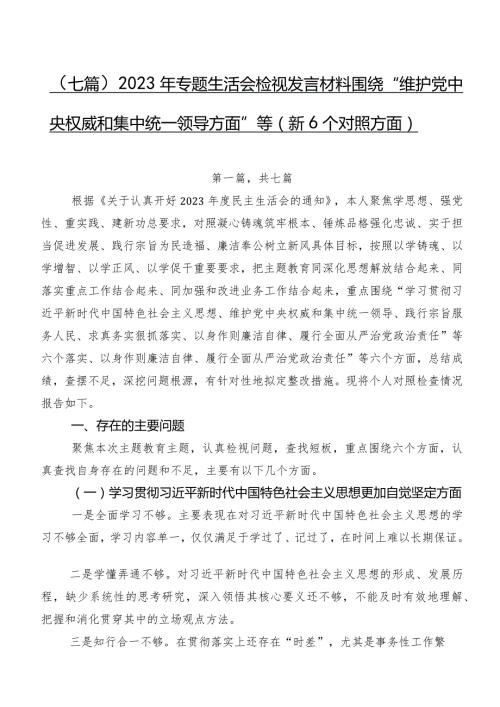 （七篇）2023年专题生活会检视发言材料围绕“维护党中央权威和集中统一领导方面”等（新6个对照方面）

第一篇，共七篇

根据《关于认真开好2023年度民主生活会的通知》，本人聚焦学思想、强党性、重实践、建新功总要求，对照凝心铸魂筑牢根本、锤炼品格强化忠诚、实干担当促进发展、践行宗旨为民造福、廉洁奉公树立新风具体目标，按照以学铸魂、以学增智、以学正风、以学促干重要要求，把主题教育同深化思想解放结合起来、同落实重点工作结合起来、同加强和改进业务工作结合起来，重点围绕“学习贯彻习近平新时代中国特色社会主义思想、维护党中央权威和集中统一领导、践行宗旨服务人民、求真务实狠抓落实、以身作则廉洁自律、履行全面从严治党政治责任”等六个落实、以身作则廉洁自律、履行全面从严治党政治责任”等六个方面，总结成绩，查摆不足，深挖问题根源，有针对性地拟定整改措施。现将个人对照检查情况报告如下。

一、存在的主要问题

聚焦本次主题教育主题，认真检视问题，查找短板，重点围绕六个方面，认真查找自身存在的问题和不足，主要有以下几个方面。

（一）学习贯彻习近平新时代中国特色社会主义思想更加自觉坚定方面

一是全面学习不够。主要表现在对习近平新时代中国特色社会主义思想的学习不够全面，学习内容单一，仅仅满足于学过了、记过了，在时间上难以长期保证。

二是学懂弄通不够。对习近平新时代中国特色社会主义思想的形成、发展历程，缺少系统性的思考研究，深入领悟其核心要义还不够，不能及时有效地理解、把握和消化贯穿其中的立场观点方法。

三是知行合一不够。在贯彻落实上还存在“时差”，尤其是事务性工作繁